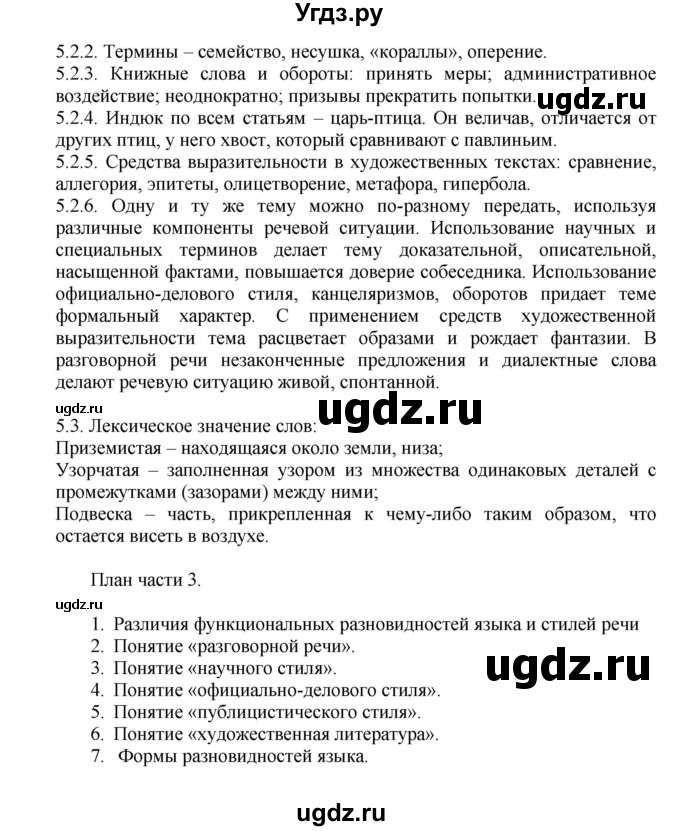 Угдз.ру

5.2.2. Термины – семейство, несушка, «кораллы», оперение.
5.2.3. Книжные слова и обороты: принять меры; административное воздействие; неоднократно; призывы прекратить попытки. ugdz.ru
5.2.4. Индюк по всем статьям – царь-птица. Он величав, отличается от других птиц, у него хвост, который сравнивают с павлиньим.
5.2.5. Средства выразительности в художественных текстах: сравнение, аллегория, эпитеты, олицетворение, метафора, гипербола.
5.2.6. Одну и ту же тему можно по-разному передать, используя различные компоненты речевой ситуации. Использование научных и специальных терминов делает тему доказательной, описательной, насыщенной фактами, повышается доверие собеседника. Использование официально-делового стиля, канцеляризмов, оборотов придает теме формальный характер. С применением средств художественной выразительности тема расцветает образами и рождает фантазии. В разговорной речи незаконченные предложения и диалектные слова делают речевую ситуацию живой, спонтанной.

ugdz.ru
ugdz.ru
5.3. Лексическое значение слов:
Приземистая – находящаяся около земли, низа;
Узорчатая – заполненная узором из множества одинаковых деталей с промежутками (зазорами) между ними;
Подвеска – часть, прикрепленная к чему-либо таким образом, что остается висеть в воздухе.

План части 3.
ugdz.ru
1. Различия функциональных разновидностей языка и стилей речи
2. Понятие «разговорной речи».
3. Понятие «научного стиля».
4. Понятие «официально-делового стиля».
5. Понятие «публицистического стиля».
6. Понятие «художественная литература».
7. Формы разновидностей языка.

ugdz.ru

ugdz.ru